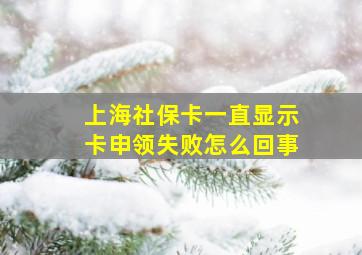 上海社保卡一直显示
卡申领失败怎么回事